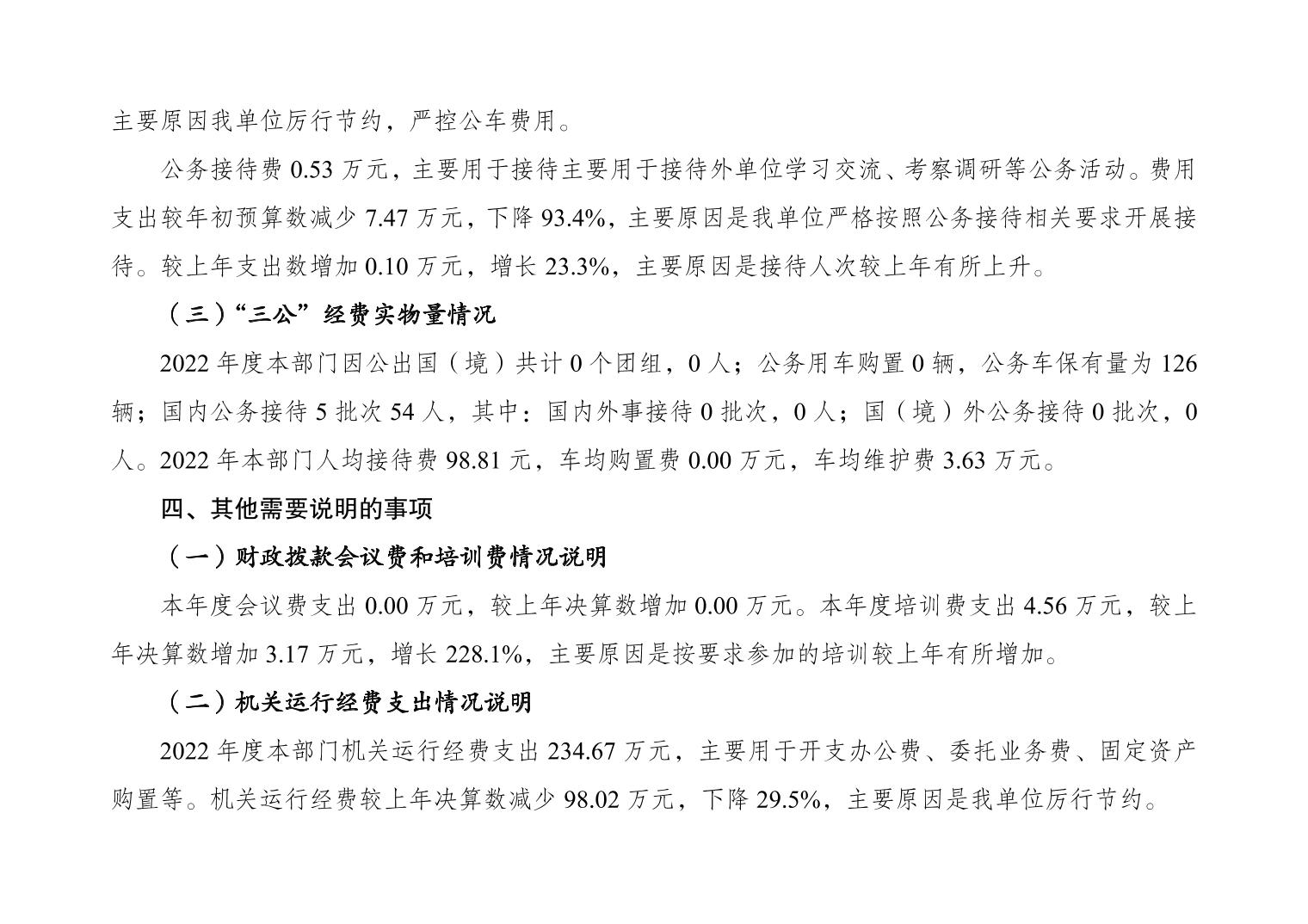 主要原因我单位厉行节约，严控公车费用。

公务接待费 0.53 万元，主要用于接待主要用于接待外单位学习交流、考察调研等公务活动。费用支出较年初预算数减少 7.47 万元，下降 93.4%，主要原因是我单位严格按照公务接待相关要求开展接待。较上年支出数增加 0.10 万元，增长 23.3%，主要原因是接待人次较上年有所上升。

（三）“三公”经费实物量情况

2022 年度本部门因公出国（境）共计 0 个团组，0 人；公务用车购置 0 辆，公务车保有量为 126 辆；国内公务接待 5 批次 54 人，其中：国内外事接待 0 批次，0 人；国（境）外公务接待 0 批次，0 人。2022 年本部门人均接待费 98.81 元，车均购置费 0.00 万元，车均维护费 3.63 万元。

四、其他需要说明的事项

（一）财政拨款会议费和培训费情况说明

本年度会议费支出 0.00 万元，较上年决算数增加 0.00 万元。本年度培训费支出 4.56 万元，较上年决算数增加 3.17 万元，增长 228.1%，主要原因是按要求参加的培训较上年有所增加。

（二）机关运行经费支出情况说明

2022 年度本部门机关运行经费支出 234.67 万元，主要用于开支办公费、委托业务费、固定资产购置等。机关运行经费较上年决算数减少 98.02 万元，下降 29.5%，主要原因是我单位厉行节约。